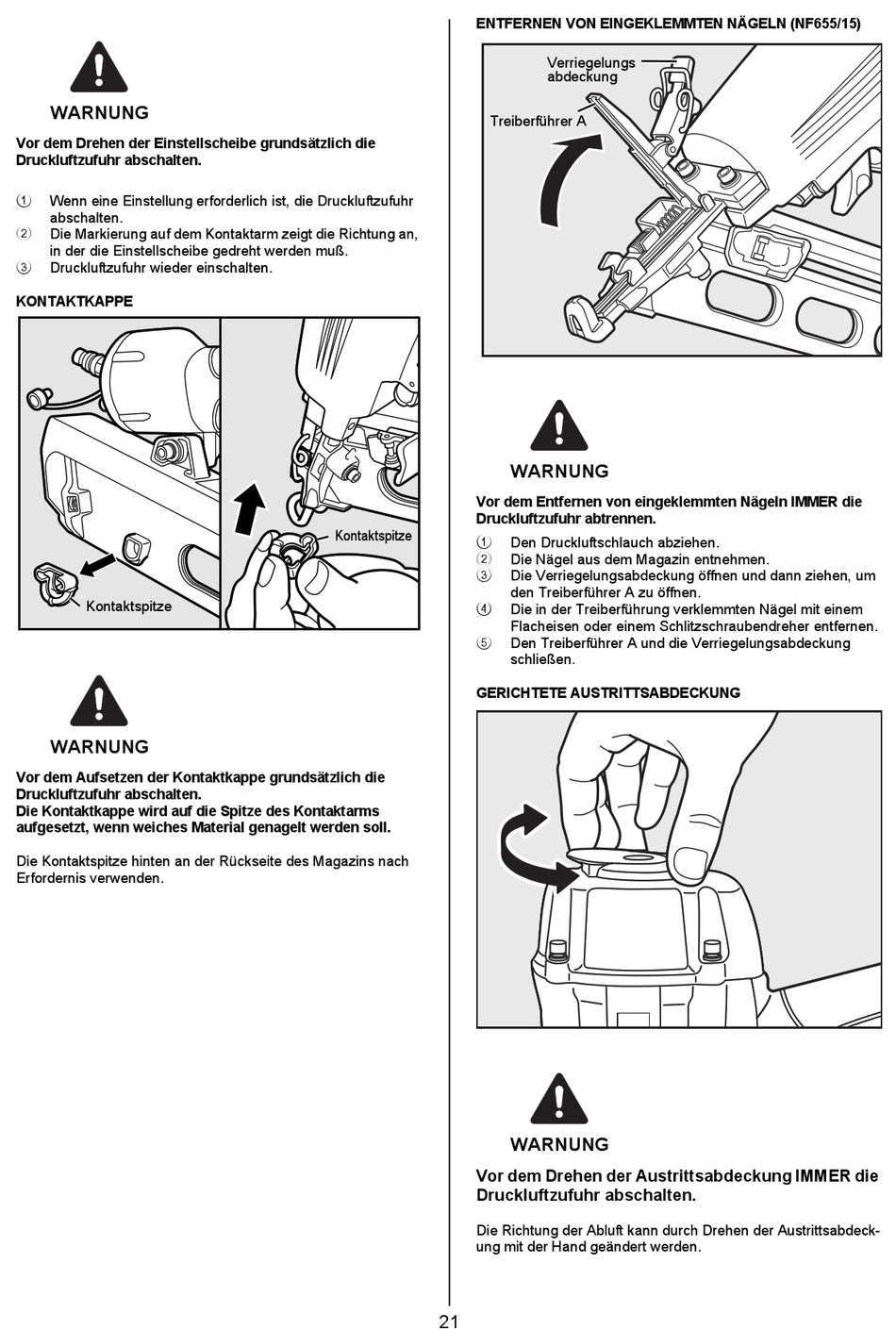 WARNUNG

Vor dem Drehen der Einstellscheibe grundsätzlich die Druckluftzufuhr abschalten.

① Wenn eine Einstellung erforderlich ist, die Druckluftzufuhr abschalten.
② Die Markierung auf dem Kontaktarm zeigt die Richtung an, in der die Einstellscheibe gedreht werden muß.
③ Druckluftzufuhr wieder einschalten.

KONTAKTKAPPE

Kontaktspitze

Kontaktspitze

WARNUNG

Vor dem Aufsetzen der Kontaktkappe grundsätzlich die Druckluftzufuhr abschalten.
Die Kontaktkappe wird auf die Spitze des Kontaktarms aufgesetzt, wenn weiches Material genagelt werden soll.

Die Kontaktspitze hinten an der Rückseite des Magazins nach Erfordernis verwenden.

ENTFERNEN VON EINGEKLEMMTEN NÄGELN (NF655/15)

Verriegelungs abdeckung

Treiberführer A

WARNUNG

Vor dem Entfernen von eingeklemmten Nägeln IMMER die Druckluftzufuhr abtrennen.

① Den Druckluftschlauch abziehen.
② Die Nägel aus dem Magazin entnehmen.
③ Die Verriegelungsabdeckung öffnen und dann ziehen, um den Treiberführer A zu öffnen.
④ Die in der Treiberführung verklemmten Nägel mit einem Flacheisen oder einem Schlitzschraubendreher entfernen.
⑤ Den Treiberführer A und die Verriegelungsabdeckung schließen.

GERICHTETE AUSTRITTSABDECKUNG

WARNUNG

Vor dem Drehen der Austrittsabdeckung IMMER die Druckluftzufuhr abschalten.

Die Richtung der Abluft kann durch Drehen der Austrittsabdeckung mit der Hand geändert werden.

21